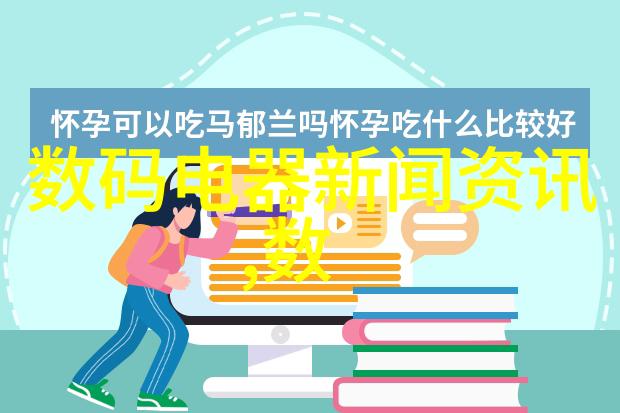 怀孕可以吃马郁兰吗怀孕吃什么比较好

数码电器新闻资讯,数